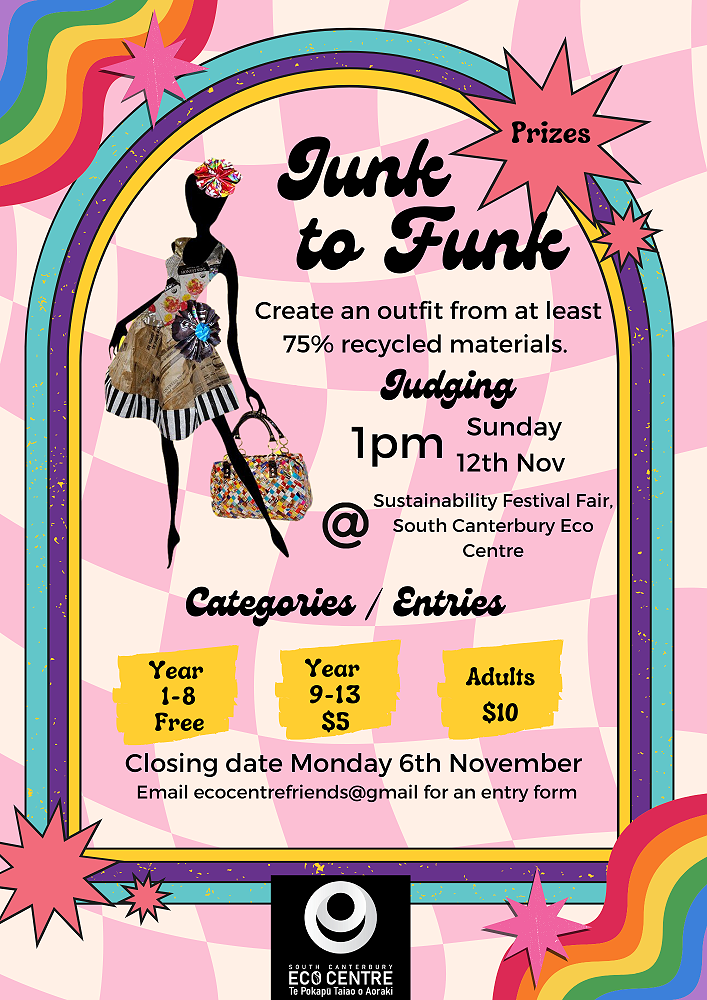 Prizes

Junk to Funk

Create an outfit from at least 75% recycled materials.

Judging

1pm Sunday 12th Nov

@ Sustainability Festival Fair, South Canterbury Eco Centre

Categories / Entries

Year 1-8 Free

Year 9-13 $5

Adults $10

Closing date Monday 6th November

Email ecocentrefriends@gmail for an entry form

SOUTH CANTERBURY
ECO CENTRE
Te Pokapū Taiao o Aoraki